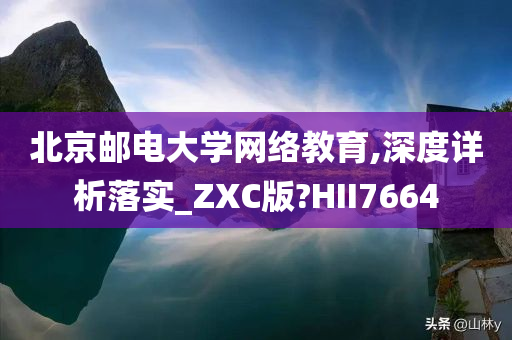 北京邮电大学网络教育,深度详析落实_ZXC版?HII7664

头条 @山林y